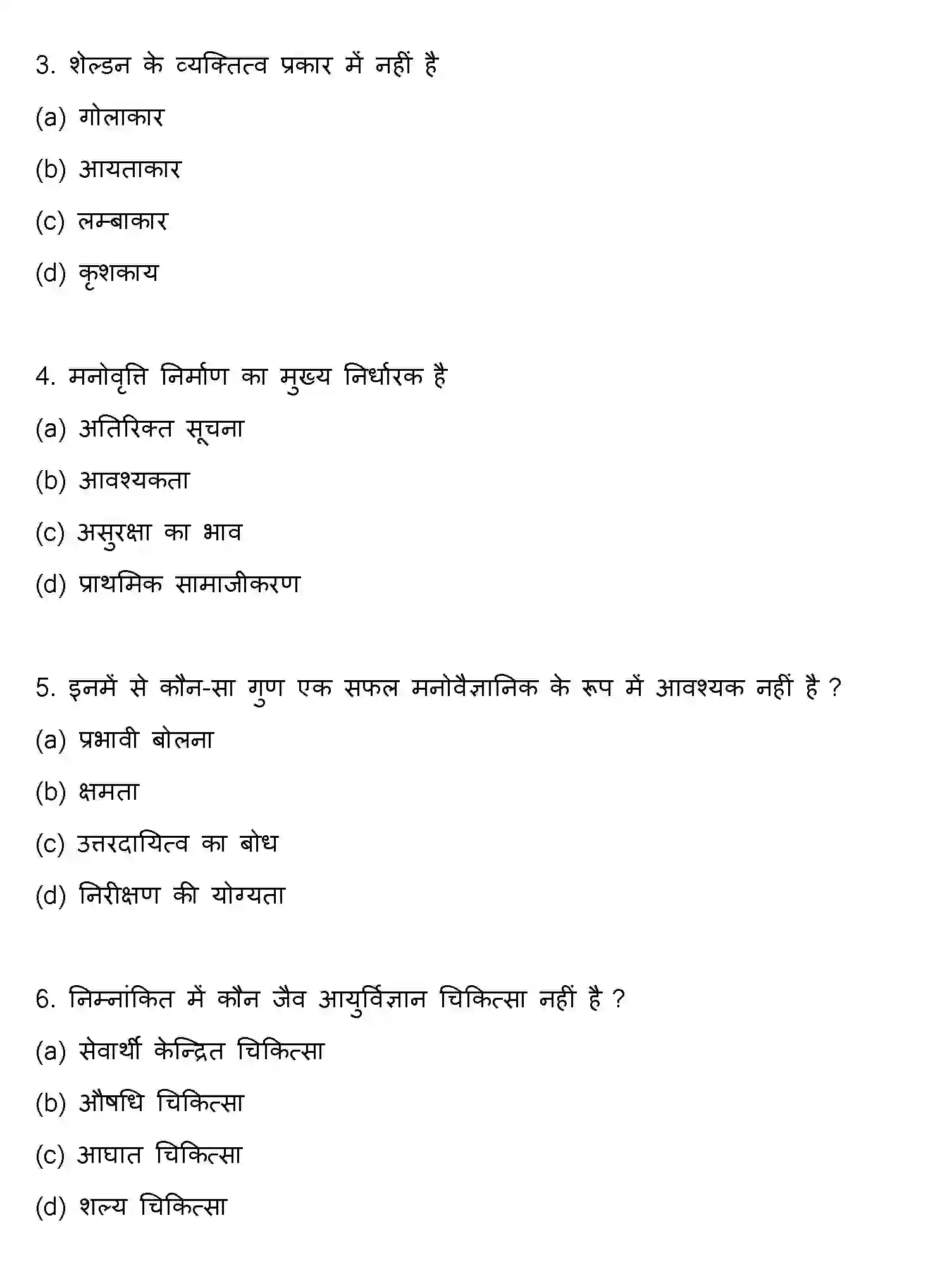 3. शेल्डन के व्यक्तित्व प्रकार में नहीं है

(a) गोलाकार

(b) आयताकार

(c) लम्बाकार

(d) कृशकाय

4. मनोवृत्ति निर्माण का मुख्य निर्धारक है

(a) अतिरिक्त सूचना

(b) आवश्यकता

(c) असुरक्षा का भाव

(d) प्राथमिक सामाजीकरण

5. इनमें से कौन-सा गुण एक सफल मनोवैज्ञानिक के रूप में आवश्यक नहीं है ?

(a) प्रभावी बोलना

(b) क्षमता

(c) उत्तरदायित्व का बोध

(d) निरीक्षण की योग्यता

6. निम्नांकित में कौन जैव आयुर्विज्ञान चिकित्सा नहीं है ?

(a) सेवार्थी केन्द्रित चिकित्सा

(b) औषधि चिकित्सा

(c) आघात चिकित्सा

(d) शल्य चिकित्सा